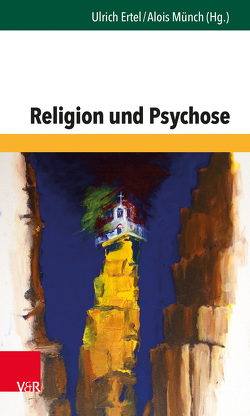 Ulrich Ertel / Alois Münch (Hg.)

Religion und Psychose

V&R